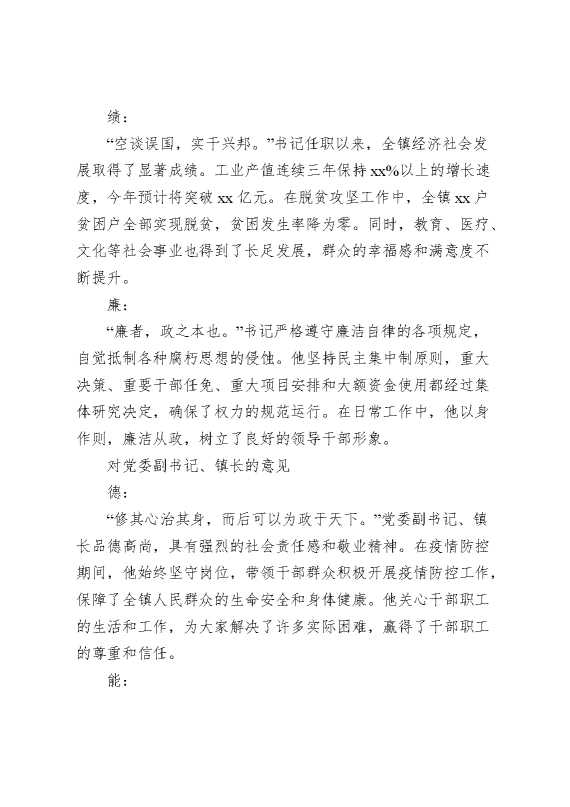 绩：

“空谈误国，实干兴邦。”书记任职以来，全镇经济社会发展取得了显著成绩。工业产值连续三年保持xx%以上的增长速度，今年预计将突破xx亿元。在脱贫攻坚工作中，全镇xx户贫困户全部实现脱贫，贫困发生率降为零。同时，教育、医疗、文化等社会事业也得到了长足发展，群众的幸福感和满意度不断提升。

廉：

“廉者，政之本也。”书记严格遵守廉洁自律的各项规定，自觉抵制各种腐朽思想的侵蚀。他坚持民主集中制原则，重大决策、重要干部任免、重大项目安排和大额资金使用都经过集体研究决定，确保了权力的规范运行。在日常工作中，他以身作则，廉洁从政，树立了良好的领导干部形象。

对党委副书记、镇长的意见

德：

“修其心治其身，而后可以为政于天下。”党委副书记、镇长品德高尚，具有强烈的社会责任感和敬业精神。在疫情防控期间，他始终坚守岗位，带领干部群众积极开展疫情防控工作，保障了全镇人民群众的生命安全和身体健康。他关心干部职工的生活和工作，为大家解决了许多实际困难，赢得了干部职工的尊重和信任。

能：